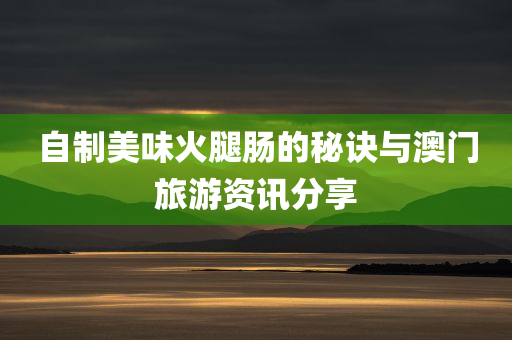 自制美味火腿肠的秘诀与澳门旅游资讯分享